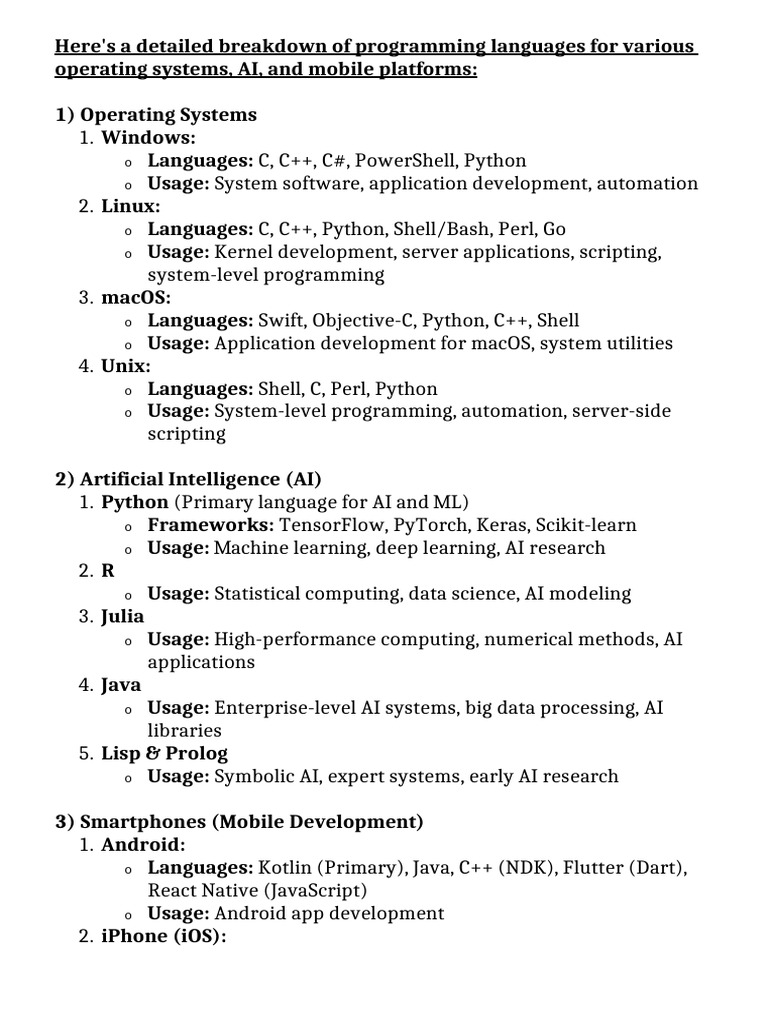 Here's a detailed breakdown of programming languages for various operating systems, AI, and mobile platforms:

1) Operating Systems
1. Windows:
o Languages: C, C++, C#, PowerShell, Python
o Usage: System software, application development, automation
2. Linux:
o Languages: C, C++, Python, Shell/Bash, Perl, Go
o Usage: Kernel development, server applications, scripting, system-level programming
3. macOS:
o Languages: Swift, Objective-C, Python, C++, Shell
o Usage: Application development for macOS, system utilities
4. Unix:
o Languages: Shell, C, Perl, Python
o Usage: System-level programming, automation, server-side scripting

2) Artificial Intelligence (AI)
1. Python (Primary language for AI and ML)
o Frameworks: TensorFlow, PyTorch, Keras, Scikit-learn
o Usage: Machine learning, deep learning, AI research
2. R
o Usage: Statistical computing, data science, AI modeling
3. Julia
o Usage: High-performance computing, numerical methods, AI applications
4. Java
o Usage: Enterprise-level AI systems, big data processing, AI libraries
5. Lisp & Prolog
o Usage: Symbolic AI, expert systems, early AI research

3) Smartphones (Mobile Development)
1. Android:
o Languages: Kotlin (Primary), Java, C++ (NDK), Flutter (Dart), React Native (JavaScript)
o Usage: Android app development
2. iPhone (iOS):